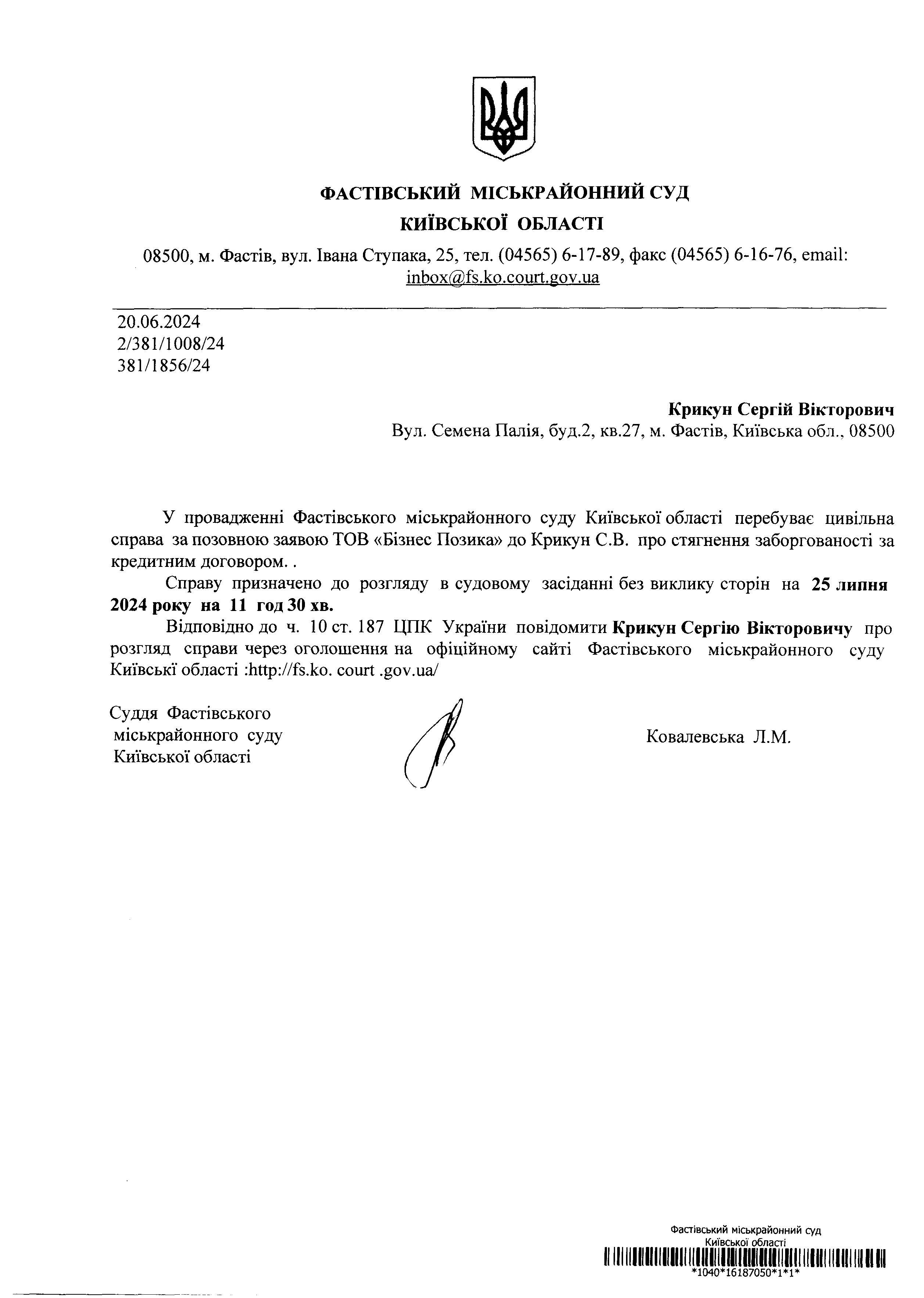 ФАСТІВСЬКИЙ МІСЬКРАЙОННИЙ СУД
КИЇВСЬКОЇ ОБЛАСТІ

08500, м. Фастів, вул. Івана Ступака, 25, тел. (04565) 6-17-89, факс (04565) 6-16-76, email: inbox@fs.ko.court.gov.ua

20.06.2024
2/381/1008/24
381/1856/24

Крикун Сергій Вікторович
Вул. Семена Палія, буд.2, кв.27, м. Фастів, Київська обл., 08500

У провадженні Фастівського міськрайонного суду Київської області перебуває цивільна справа за позовною заявою ТОВ «Бізнес Позика» до Крикун С.В. про стягнення заборгованості за кредитним договором. .

Справу призначено до розгляду в судовому засіданні без виклику сторін на 25 липня 2024 року на 11 год 30 хв.

Відповідно до ч. 10 ст. 187 ЦПК України повідомити Крикун Сергію Вікторовичу про розгляд справи через оголошення на офіційному сайті Фастівського міськрайонного суду Київські області :http://fs.ko. court .gov.ua/

Суддя Фастівського
міськрайонного суду
Київської області

Ковалевська Л.М.

Фастівський міськрайонний суд
Київської області
*1040*16187050*1*1*